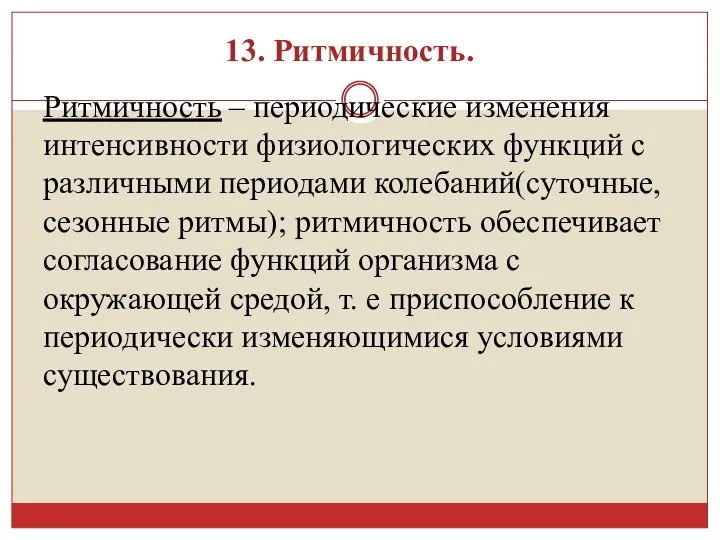 13. Ритмичность.

Ритмичность – периодические изменения интенсивности физиологических функций с различными периодами колебаний(суточные, сезонные ритмы); ритмичность обеспечивает согласование функций организма с окружающей средой, т. е приспособление к периодически изменяющимися условиями существования.